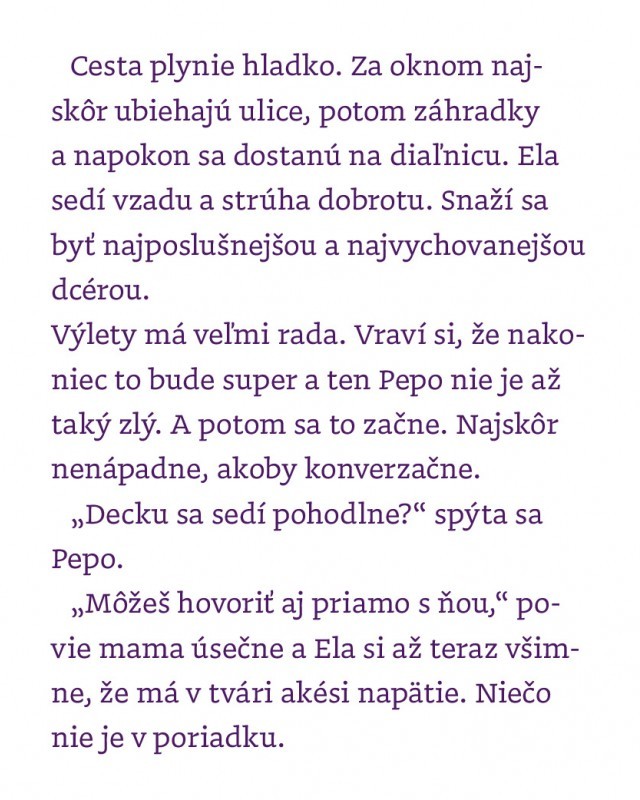 Cesta plynie hladko. Za oknom najskôr ubiehajú ulice, potom záhradky a napokon sa dostanú na diaľnicu. Ela sedí vzadu a strúha dobrotu. Snaží sa byť najposlušnejšou a najvychovanejšou dcérou.
Výlety má veľmi rada. Vraví si, že nakoniec to bude super a ten Pepo nie je až taký zlý. A potom sa to začne. Najskôr nenápadne, akoby konverzačne.

„Decku sa sedí pohodlne?“ spýta sa Pepo.

„Môžeš hovoriť aj priamo s ňou,“ povie mama úsečne a Ela si až teraz všimne, že má v tvári akési napätie. Niečo nie je v poriadku.